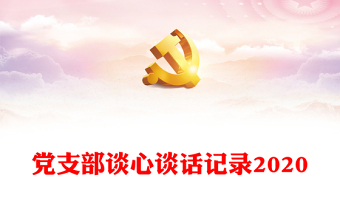 党支部谈心谈话记录2020